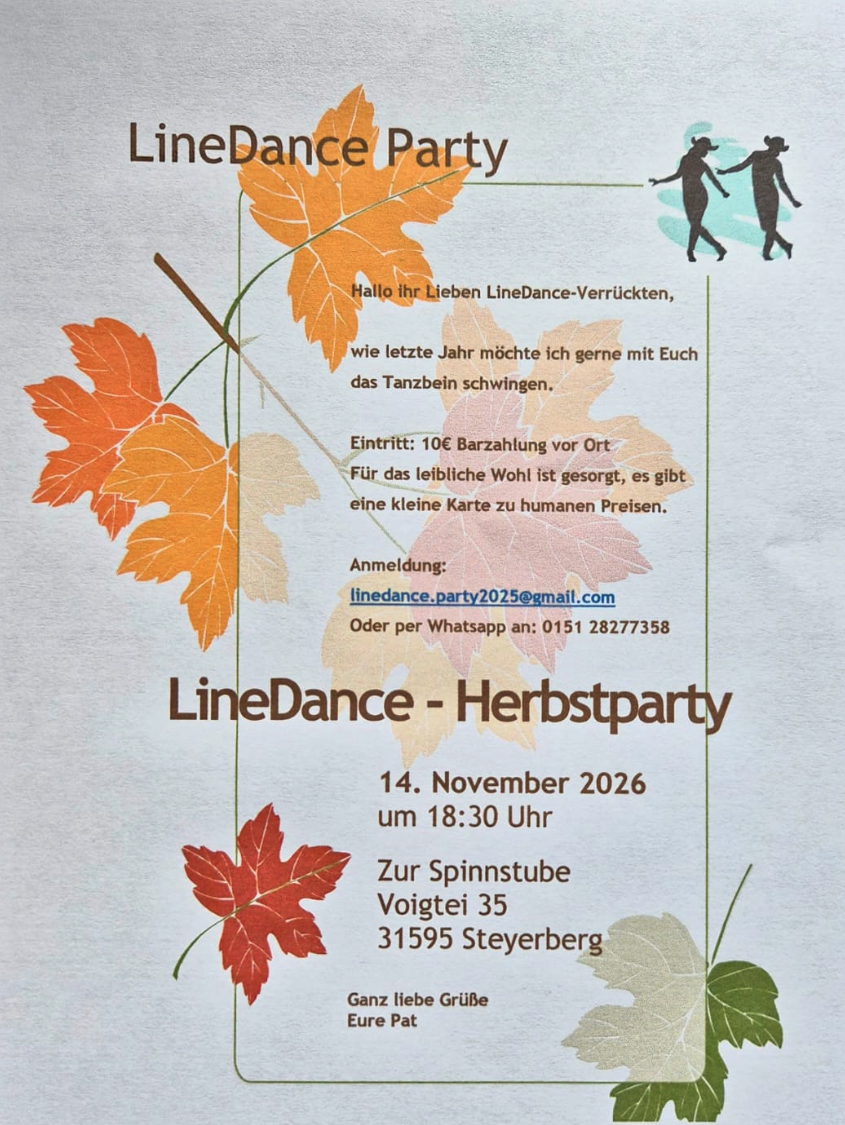 LineDance Party

Hallo ihr Lieben LineDance-Verrückten,

wie letzte Jahr möchte ich gerne mit Euch das Tanzbein schwingen.

Eintritt: 10€ Barzahlung vor Ort
Für das leibliche Wohl ist gesorgt, es gibt eine kleine Karte zu humanen Preisen.

Anmeldung:
linedance.party2025@gmail.com
Oder per Whatsapp an: 0151 28277358

LineDance - Herbstparty

14. November 2026
um 18:30 Uhr

Zur Spinnstube
Voigtei 35
31595 Steyerberg

Ganz liebe Grüße
Eure Pat